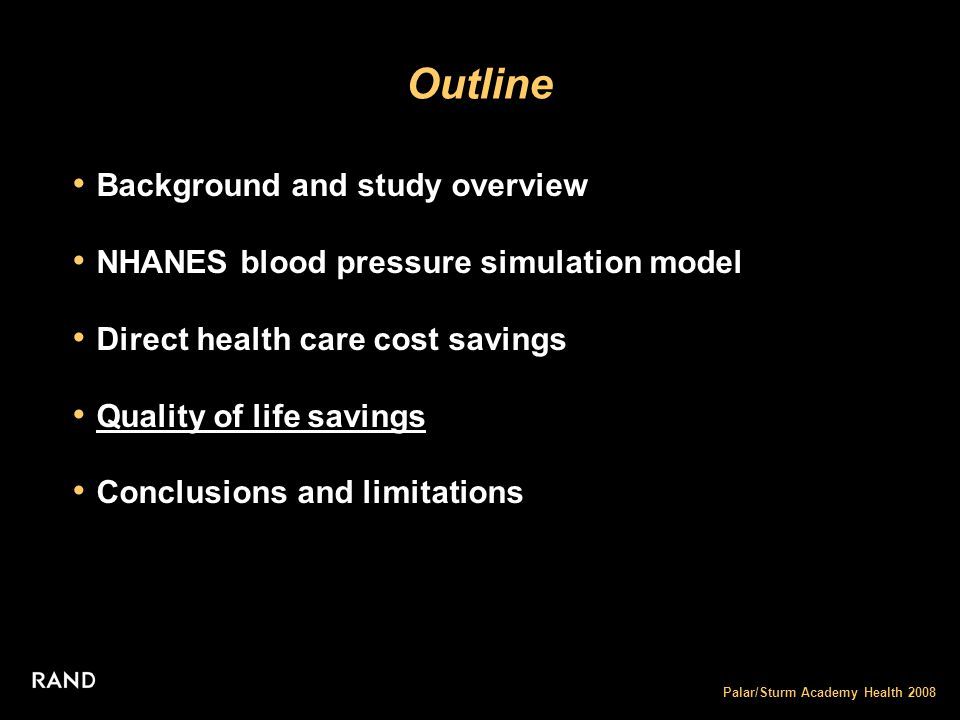 Outline

• Background and study overview

• NHANES blood pressure simulation model

• Direct health care cost savings

• Quality of life savings

• Conclusions and limitations

RAND

Palar/Sturm Academy Health 2008